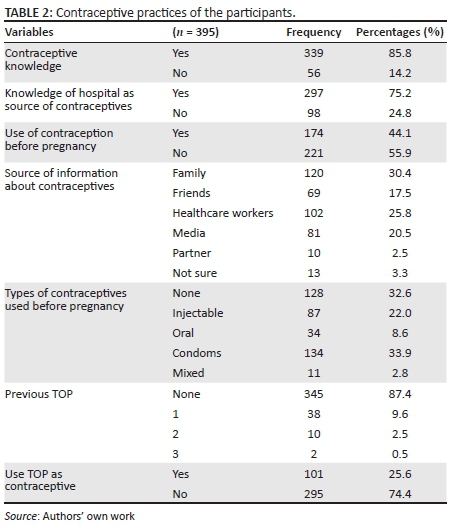 TABLE 2: Contraceptive practices of the participants.

| Variables | ($n$ = 395) | Frequency | Percentages (%) |
|---|---|---|---|
| Contraceptive knowledge | Yes | 339 | 85.8 |
| | No | 56 | 14.2 |
| Knowledge of hospital as source of contraceptives | Yes | 297 | 75.2 |
| | No | 98 | 24.8 |
| Use of contraception before pregnancy | Yes | 174 | 44.1 |
| | No | 221 | 55.9 |
| Source of information about contraceptives | Family | 120 | 30.4 |
| | Friends | 69 | 17.5 |
| | Healthcare workers | 102 | 25.8 |
| | Media | 81 | 20.5 |
| | Partner | 10 | 2.5 |
| | Not sure | 13 | 3.3 |
| Types of contraceptives used before pregnancy | None | 128 | 32.6 |
| | Injectable | 87 | 22.0 |
| | Oral | 34 | 8.6 |
| | Condoms | 134 | 33.9 |
| | Mixed | 11 | 2.8 |
| Previous TOP | None | 345 | 87.4 |
| | 1 | 38 | 9.6 |
| | 2 | 10 | 2.5 |
| | 3 | 2 | 0.5 |
| Use TOP as contraceptive | Yes | 101 | 25.6 |
| | No | 295 | 74.4 |

Source: Authors' own work